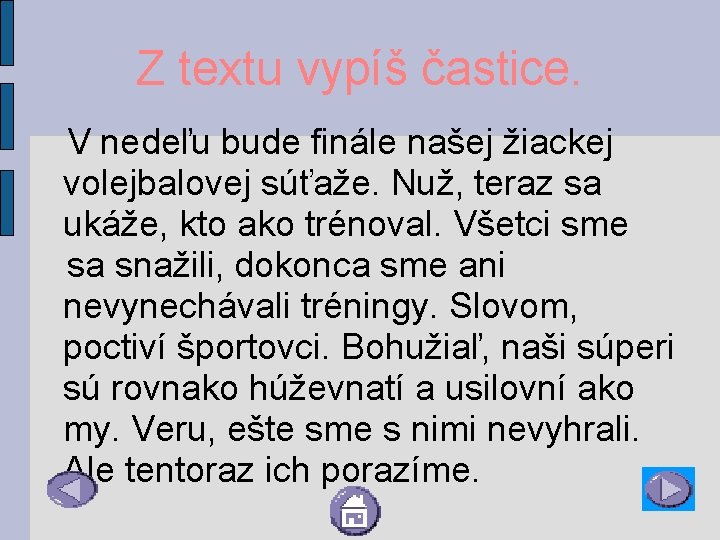 Z textu vypíš častice.

V nedeľu bude finále našej žiackej volejbalovej súťaže. Nuž, teraz sa ukáže, kto ako trénoval. Všetci sme sa snažili, dokonca sme ani nevynechávali tréningy. Slovom, poctiví športovci. Bohužiaľ, naši súperi sú rovnako húževnatí a usilovní ako my. Veru, ešte sme s nimi nevyhrali. Ale tentoraz ich porazíme.